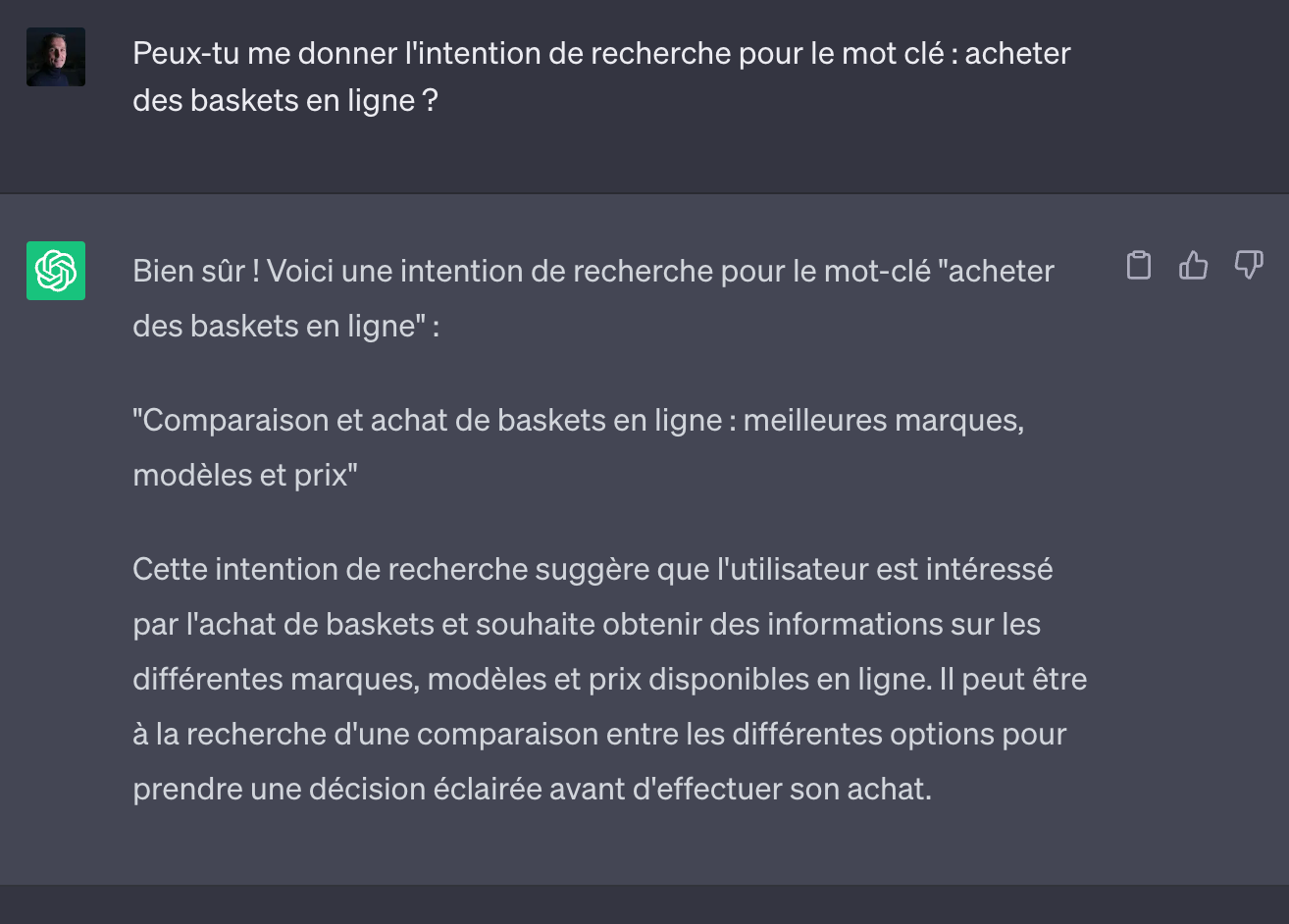 Peux-tu me donner l'intention de recherche pour le mot clé : acheter des baskets en ligne ?

Bien sûr ! Voici une intention de recherche pour le mot-clé "acheter des baskets en ligne" :

"Comparaison et achat de baskets en ligne : meilleures marques, modèles et prix"

Cette intention de recherche suggère que l'utilisateur est intéressé par l'achat de baskets et souhaite obtenir des informations sur les différentes marques, modèles et prix disponibles en ligne. Il peut être à la recherche d'une comparaison entre les différentes options pour prendre une décision éclairée avant d'effectuer son achat.